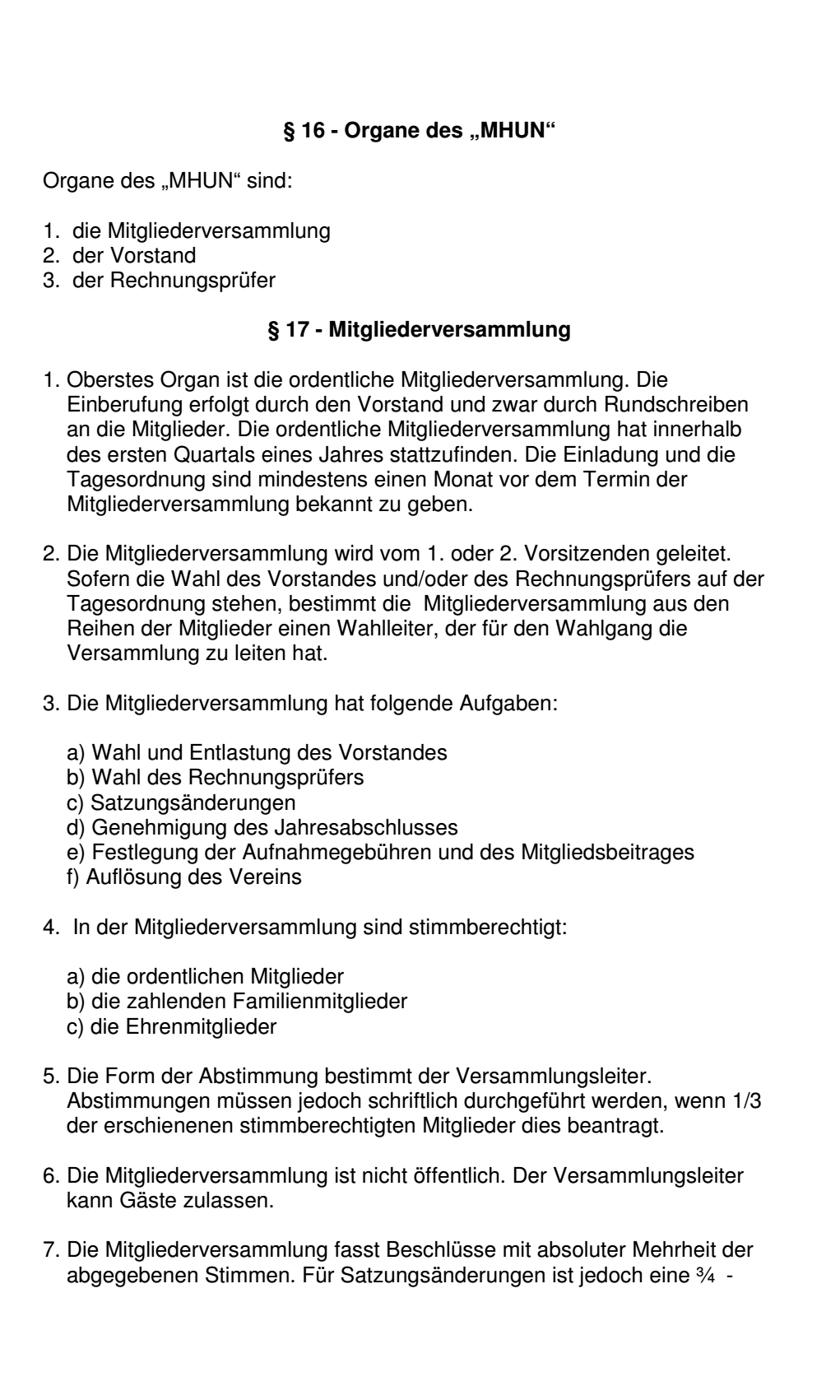 § 16 - Organe des „MHUN“

Organe des „MHUN“ sind:

1. die Mitgliederversammlung
2. der Vorstand
3. der Rechnungsprüfer

§ 17 - Mitgliederversammlung

1. Oberstes Organ ist die ordentliche Mitgliederversammlung. Die Einberufung erfolgt durch den Vorstand und zwar durch Rundschreiben an die Mitglieder. Die ordentliche Mitgliederversammlung hat innerhalb des ersten Quartals eines Jahres stattzufinden. Die Einladung und die Tagesordnung sind mindestens einen Monat vor dem Termin der Mitgliederversammlung bekannt zu geben.

2. Die Mitgliederversammlung wird vom 1. oder 2. Vorsitzenden geleitet. Sofern die Wahl des Vorstandes und/oder des Rechnungsprüfers auf der Tagesordnung stehen, bestimmt die Mitgliederversammlung aus den Reihen der Mitglieder einen Wahlleiter, der für den Wahlgang die Versammlung zu leiten hat.

3. Die Mitgliederversammlung hat folgende Aufgaben:

a) Wahl und Entlastung des Vorstandes
b) Wahl des Rechnungsprüfers
c) Satzungsänderungen
d) Genehmigung des Jahresabschlusses
e) Festlegung der Aufnahmegebühren und des Mitgliedsbeitrages
f) Auflösung des Vereins

4. In der Mitgliederversammlung sind stimmberechtigt:

a) die ordentlichen Mitglieder
b) die zahlenden Familienmitglieder
c) die Ehrenmitglieder

5. Die Form der Abstimmung bestimmt der Versammlungsleiter. Abstimmungen müssen jedoch schriftlich durchgeführt werden, wenn 1/3 der erschienenen stimmberechtigten Mitglieder dies beantragt.

6. Die Mitgliederversammlung ist nicht öffentlich. Der Versammlungsleiter kann Gäste zulassen.

7. Die Mitgliederversammlung fasst Beschlüsse mit absoluter Mehrheit der abgegebenen Stimmen. Für Satzungsänderungen ist jedoch eine ¾ -